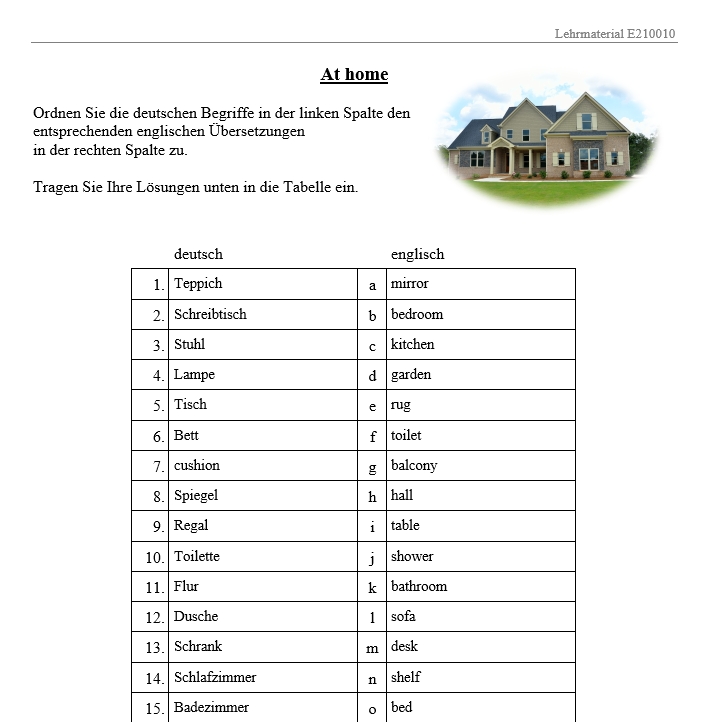 Lehrmaterial E210010

At home

Ordnen Sie die deutschen Begriffe in der linken Spalte den entsprechenden englischen Übersetzungen in der rechten Spalte zu.

Tragen Sie Ihre Lösungen unten in die Tabelle ein.

| | deutsch | | englisch |
|---|---|---|---|
| 1. | Teppich | a | mirror |
| 2. | Schreibtisch | b | bedroom |
| 3. | Stuhl | c | kitchen |
| 4. | Lampe | d | garden |
| 5. | Tisch | e | rug |
| 6. | Bett | f | toilet |
| 7. | cushion | g | balcony |
| 8. | Spiegel | h | hall |
| 9. | Regal | i | table |
| 10. | Toilette | j | shower |
| 11. | Flur | k | bathroom |
| 12. | Dusche | l | sofa |
| 13. | Schrank | m | desk |
| 14. | Schlafzimmer | n | shelf |
| 15. | Badezimmer | o | bed |